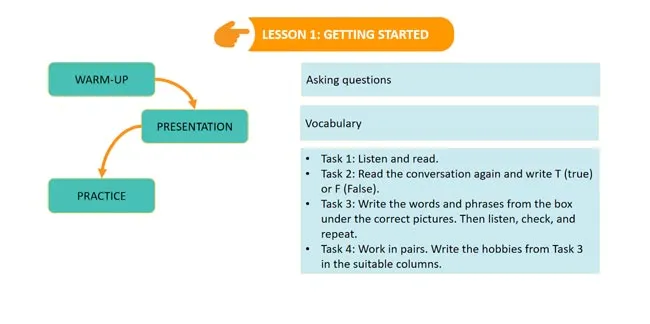 LESSON 1: GETTING STARTED

WARM-UP

PRESENTATION

PRACTICE

Asking questions

Vocabulary

• Task 1: Listen and read.
• Task 2: Read the conversation again and write T (true) or F (False).
• Task 3: Write the words and phrases from the box under the correct pictures. Then listen, check, and repeat.
• Task 4: Work in pairs. Write the hobbies from Task 3 in the suitable columns.